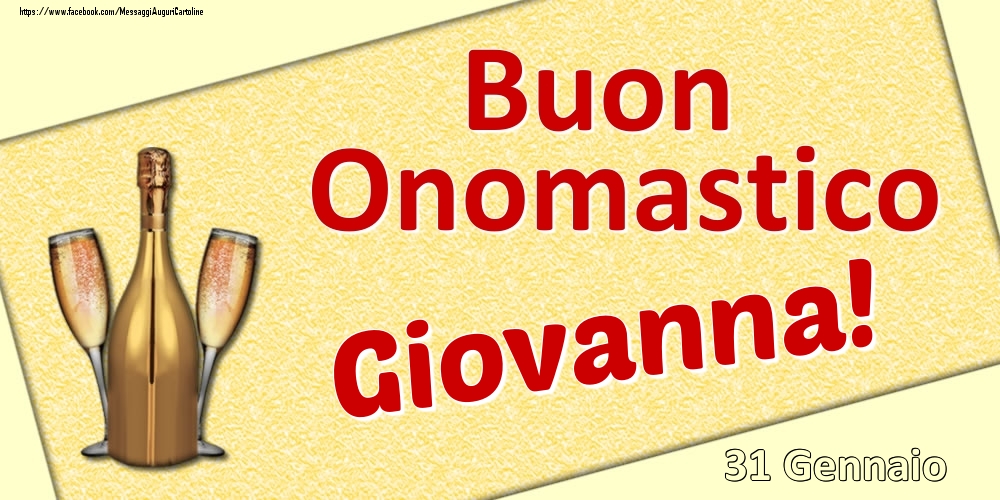 https://www.facebook.com/MessaggiAuguriCartoline

Buon Onomastico

Giovanna!

31 Gennaio